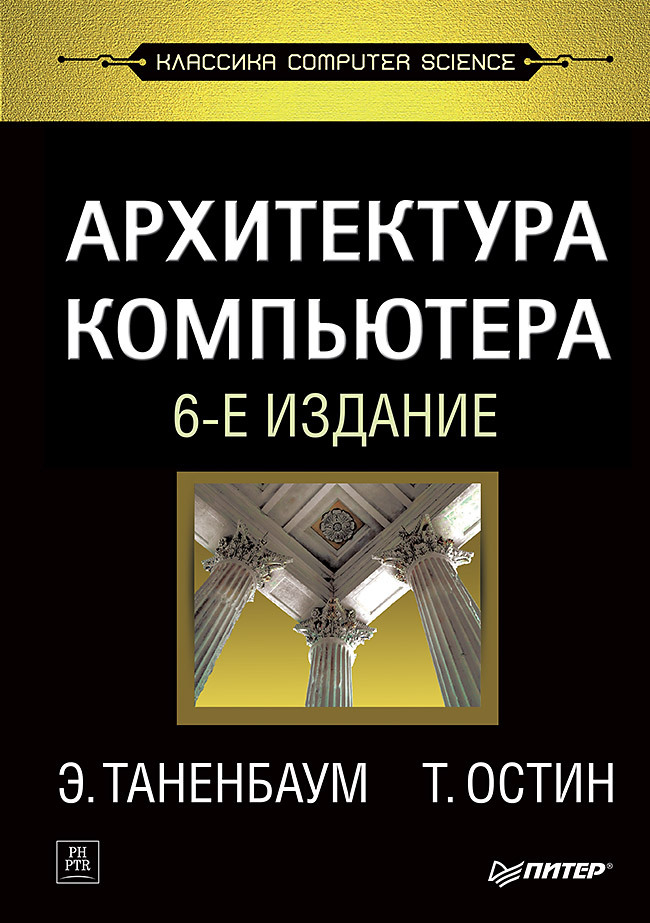 КЛАССИКА COMPUTER SCIENCE

АРХИТЕКТУРА КОМПЬЮТЕРА

6-Е ИЗДАНИЕ

Э. ТАНЕНБАУМ Т. ОСТИН

PH PTR

ПИТЕР®